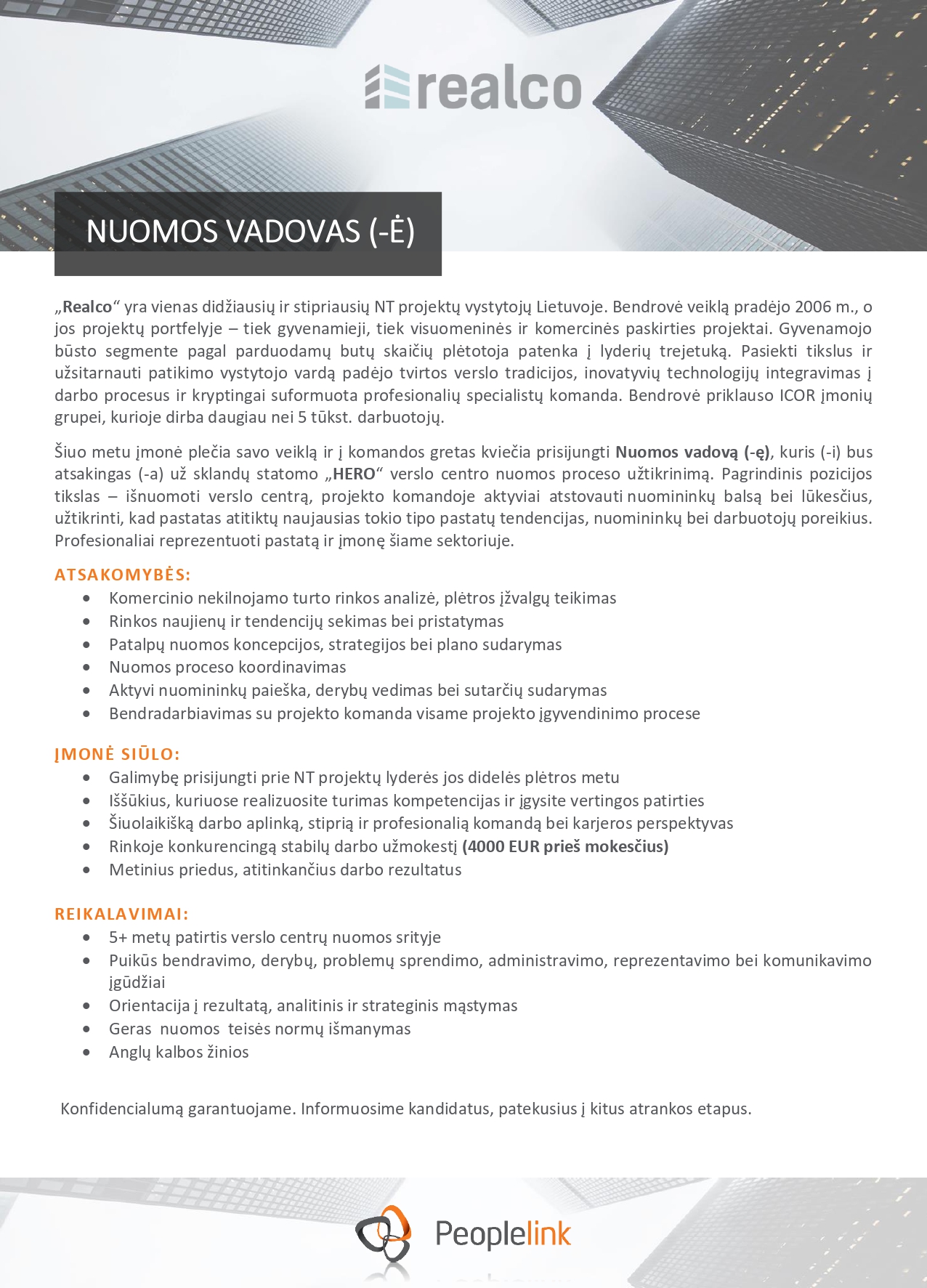 realco

NUOMOS VADOVAS (-Ė)

„Realco“ yra vienas didžiausių ir stipriausių NT projektų vystytojų Lietuvoje. Bendrovė veiklą pradėjo 2006 m., o jos projektų portfelyje – tiek gyvenamieji, tiek visuomeninės ir komercinės paskirties projektai. Gyvenamojo būsto segmente pagal parduodamų butų skaičių plėtotoja patenka į lyderių trejetuką. Pasiekti tikslus ir užsitarnauti patikimo vystytojo vardą padėjo tvirtos verslo tradicijos, inovatyvių technologijų integravimas į darbo procesus ir kryptingai suformuota profesionalių specialistų komanda. Bendrovė priklauso ICOR įmonių grupei, kurioje dirba daugiau nei 5 tūkst. darbuotojų.

Šiuo metu įmonė plečia savo veiklą ir į komandos gretas kviečia prisijungti Nuomos vadovą (-ę), kuris (-i) bus atsakingas (-a) už sklandų statomo „HERO“ verslo centro nuomos proceso užtikrinimą. Pagrindinis pozicijos tikslas – išnuomoti verslo centrą, projekto komandoje aktyviai atstovauti nuomininkų balsą bei lūkesčius, užtikrinti, kad pastatas atitiktų naujausias tokio tipo pastatų tendencijas, nuomininkų bei darbuotojų poreikius. Profesionaliai reprezentuoti pastatą ir įmonę šiame sektoriuje.

ATSAKOMYBĖS:
• Komercinio nekilnojamo turto rinkos analizė, plėtros įžvalgų teikimas
• Rinkos naujienų ir tendencijų sekimas bei pristatymas
• Patalpų nuomos koncepcijos, strategijos bei plano sudarymas
• Nuomos proceso koordinavimas
• Aktyvi nuomininkų paieška, derybų vedimas bei sutarčių sudarymas
• Bendradarbiavimas su projekto komanda visame projekto įgyvendinimo procese

ĮMONĖ SIŪLO:
• Galimybę prisijungti prie NT projektų lyderės jos didelės plėtros metu
• Iššūkius, kuriuose realizuosite turimas kompetencijas ir įgysite vertingos patirties
• Šiuolaikišką darbo aplinką, stiprią ir profesionalią komandą bei karjeros perspektyvas
• Rinkoje konkurencingą stabilų darbo užmokestį (4000 EUR prieš mokesčius)
• Metinius priedus, atitinkančius darbo rezultatus

REIKALAVIMAI:
• 5+ metų patirtis verslo centrų nuomos srityje
• Puikūs bendravimo, derybų, problemų sprendimo, administravimo, reprezentavimo bei komunikavimo įgūdžiai
• Orientacija į rezultatą, analitinis ir strateginis mąstymas
• Geras nuomos teisės normų išmanymas
• Anglų kalbos žinios

Konfidencialumą garantuojame. Informuosime kandidatus, patekusius į kitus atrankos etapus.

Peoplelink